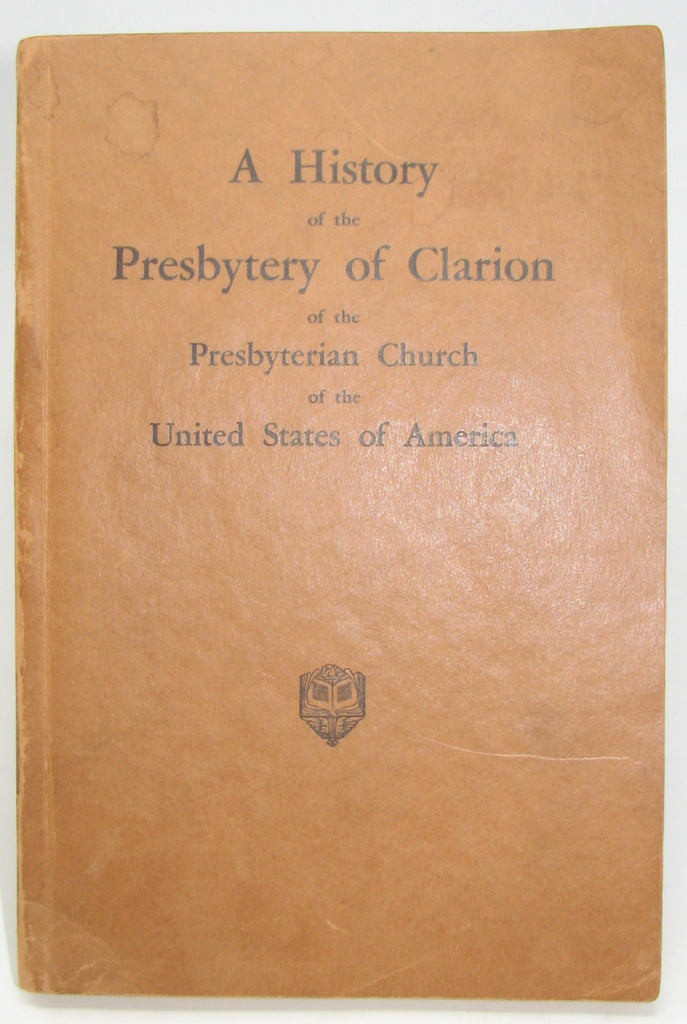 A History
of the
Presbytery of Clarion
of the
Presbyterian Church
of the
United States of America